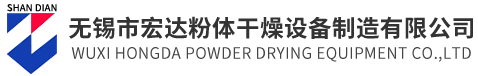 SHAN DIAN

无锡市宏达粉体干燥设备制造有限公司
WUXI HONGDA POWDER DRYING EQUIPMENT CO.,LTD